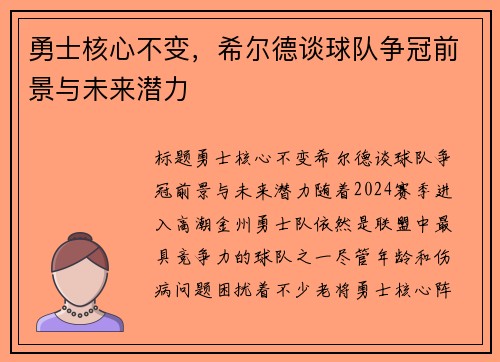 勇士核心不变，希尔德谈球队争冠前景与未来潜力

标题勇士核心不变希尔德谈球队争冠前景与未来潜力随着2024赛季进入高潮金州勇士队依然是联盟中最具竞争力的球队之一尽管年龄和伤病问题困扰着不少老将勇士核心阵